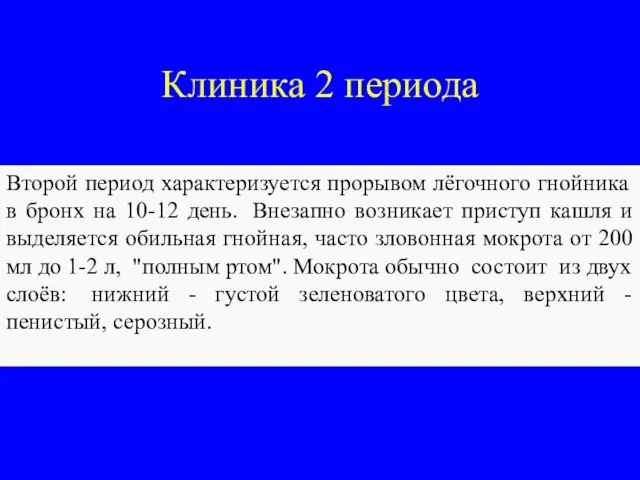 Клиника 2 периода

Второй период характеризуется прорывом лёгочного гнойника в бронх на 10-12 день. Внезапно возникает приступ кашля и выделяется обильная гнойная, часто зловонная мокрота от 200 мл до 1-2 л, "полным ртом". Мокрота обычно состоит из двух слоёв: нижний - густой зеленоватого цвета, верхний - пенистый, серозный.